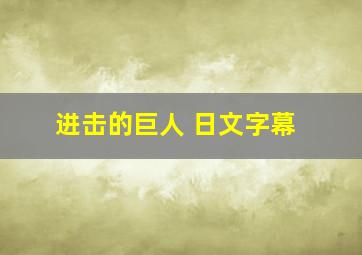 进击的巨人 日文字幕